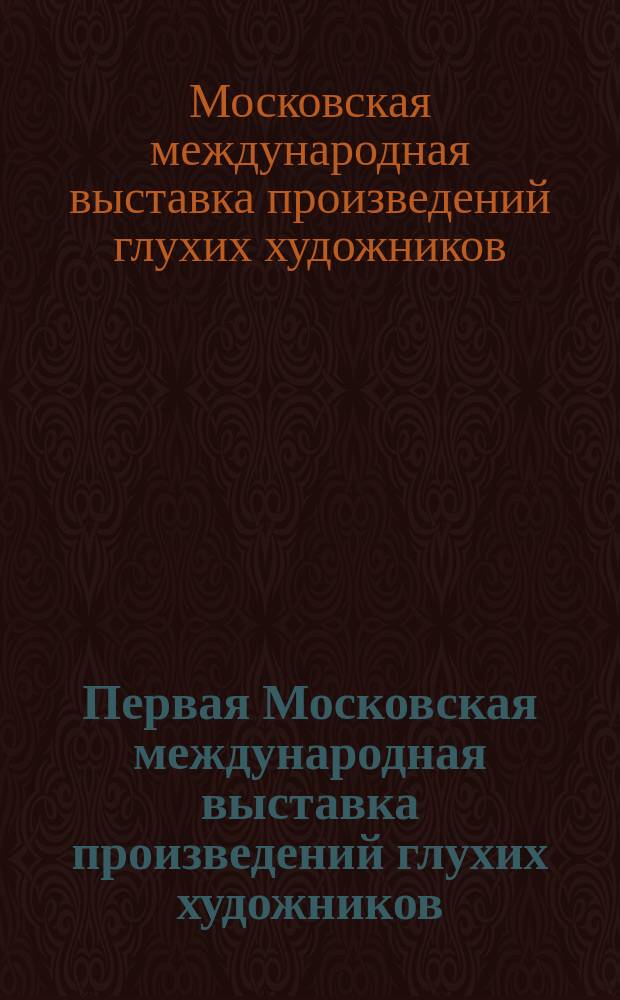 Московская международная выставка произведений глухих художников

Первая Московская международная выставка произведений глухих художников